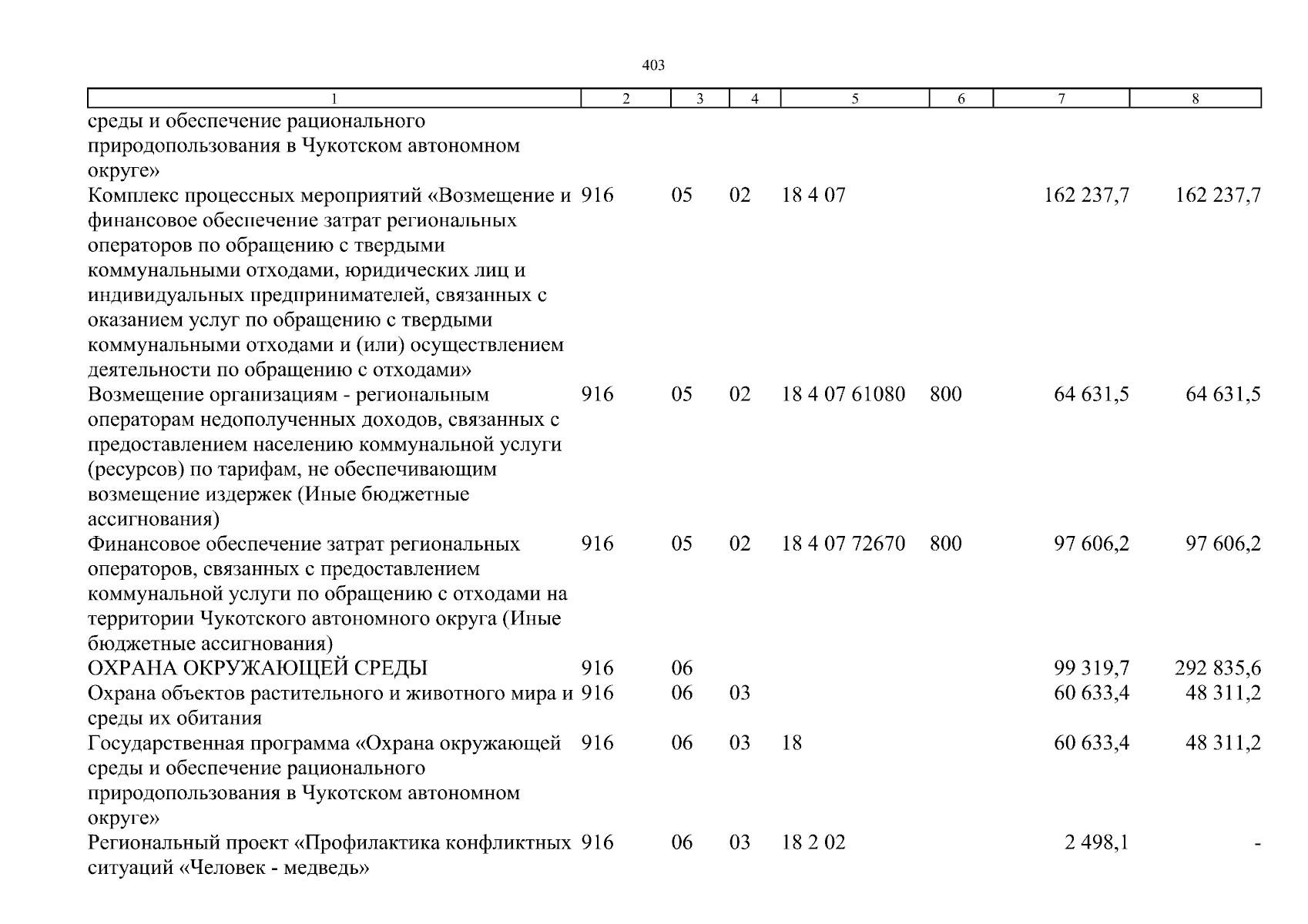 403

| 1 | 2 | 3 | 4 | 5 | 6 | 7 | 8 |
|---|---|---|---|---|---|---|---|
| среды и обеспечение рационального природопользования в Чукотском автономном округе» | | | | | | | |
| Комплекс процессных мероприятий «Возмещение и финансовое обеспечение затрат региональных операторов по обращению с твердыми коммунальными отходами, юридических лиц и индивидуальных предпринимателей, связанных с оказанием услуг по обращению с твердыми коммунальными отходами и (или) осуществлением деятельности по обращению с отходами» | 916 | 05 | 02 | 18 4 07 | | 162 237,7 | 162 237,7 |
| Возмещение организациям - региональным операторам недополученных доходов, связанных с предоставлением населению коммунальной услуги (ресурсов) по тарифам, не обеспечивающим возмещение издержек (Иные бюджетные ассигнования) | 916 | 05 | 02 | 18 4 07 61080 | 800 | 64 631,5 | 64 631,5 |
| Финансовое обеспечение затрат региональных операторов, связанных с предоставлением коммунальной услуги по обращению с отходами на территории Чукотского автономного округа (Иные бюджетные ассигнования) | 916 | 05 | 02 | 18 4 07 72670 | 800 | 97 606,2 | 97 606,2 |
| ОХРАНА ОКРУЖАЮЩЕЙ СРЕДЫ | 916 | 06 | | | | 99 319,7 | 292 835,6 |
| Охрана объектов растительного и животного мира и среды их обитания | 916 | 06 | 03 | | | 60 633,4 | 48 311,2 |
| Государственная программа «Охрана окружающей среды и обеспечение рационального природопользования в Чукотском автономном округе» | 916 | 06 | 03 | 18 | | 60 633,4 | 48 311,2 |
| Региональный проект «Профилактика конфликтных ситуаций «Человек - медведь» | 916 | 06 | 03 | 18 2 02 | | 2 498,1 | - |